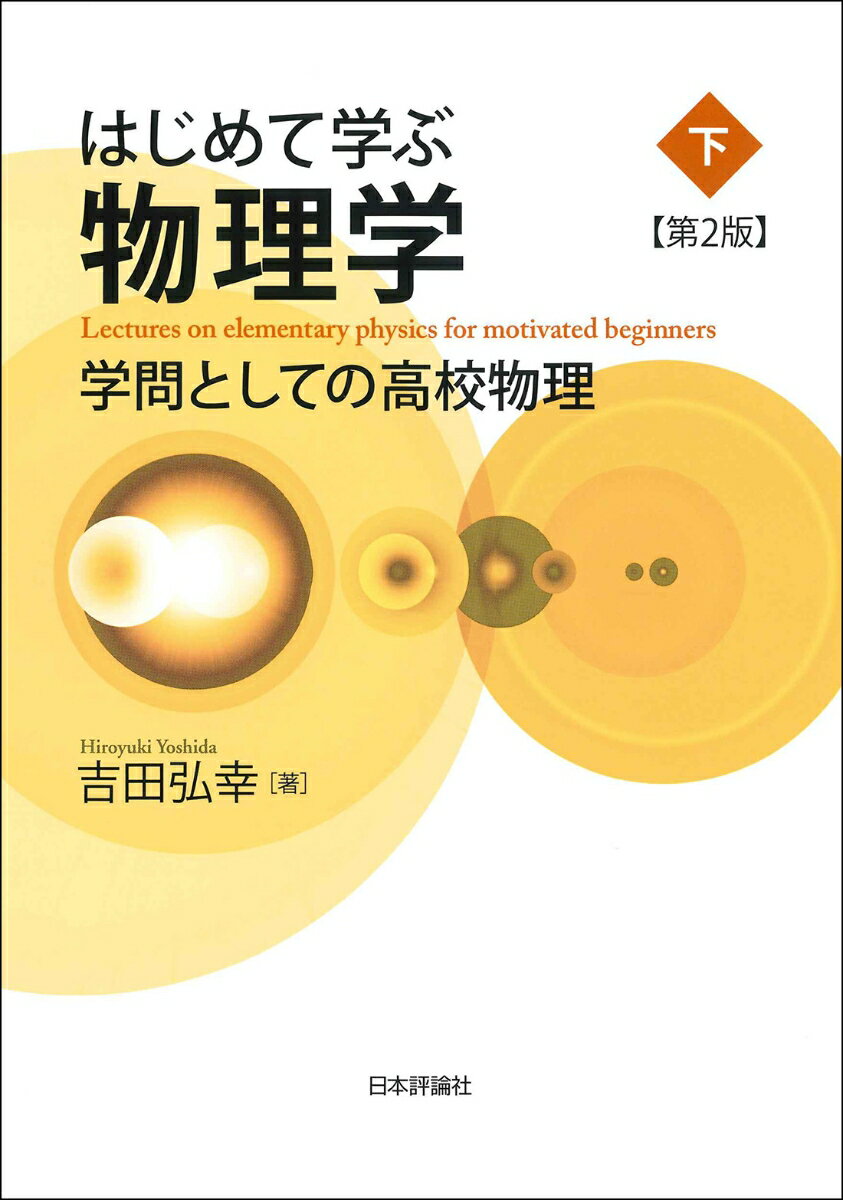 はじめて学ぶ
物理学

下
【第2版】

Lectures on elementary physics for motivated beginners
学問としての高校物理

Hiroyuki Yoshida
吉田弘幸［著］

日本評論社